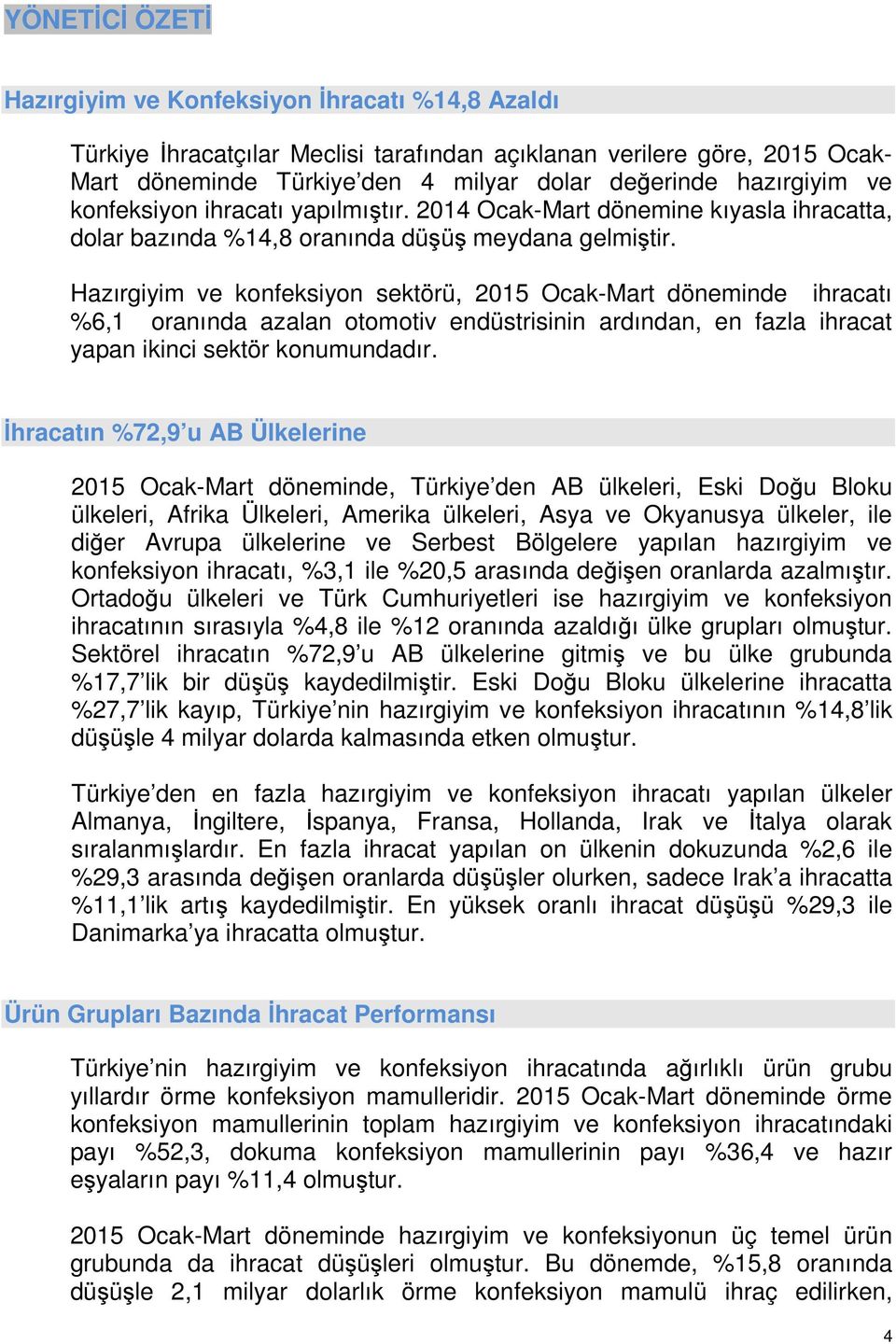 YÖNETİCİ ÖZETİ

Hazırgiyim ve Konfeksiyon İhracatı %14,8 Azaldı

Türkiye İhracatçılar Meclisi tarafından açıklanan verilere göre, 2015 Ocak-Mart döneminde Türkiye'den 4 milyar dolar değerinde hazırgiyim ve konfeksiyon ihracatı yapılmıştır. 2014 Ocak-Mart dönemine kıyasla ihracatta, dolar bazında %14,8 oranında düşüş meydana gelmiştir.

Hazırgiyim ve konfeksiyon sektörü, 2015 Ocak-Mart döneminde ihracatı %6,1 oranında azalan otomotiv endüstrisinin ardından, en fazla ihracat yapan ikinci sektör konumundadır.

İhracatın %72,9'u AB Ülkelerine

2015 Ocak-Mart döneminde, Türkiye'den AB ülkeleri, Eski Doğu Bloku ülkeleri, Afrika Ülkeleri, Amerika ülkeleri, Asya ve Okyanusya ülkeler, ile diğer Avrupa ülkelerine ve Serbest Bölgelere yapılan hazırgiyim ve konfeksiyon ihracatı, %3,1 ile %20,5 arasında değişen oranlarda azalmıştır. Ortadoğu ülkeleri ve Türk Cumhuriyetleri ise hazırgiyim ve konfeksiyon ihracatının sırasıyla %4,8 ile %12 oranında azaldığı ülke grupları olmuştur. Sektörel ihracatın %72,9'u AB ülkelerine gitmiş ve bu ülke grubunda %17,7'lik bir düşüş kaydedilmiştir. Eski Doğu Bloku ülkelerine ihracatta %27,7'lik kayıp, Türkiye'nin hazırgiyim ve konfeksiyon ihracatının %14,8'lik düşüşle 4 milyar dolarda kalmasında etken olmuştur.

Türkiye'den en fazla hazırgiyim ve konfeksiyon ihracatı yapılan ülkeler Almanya, İngiltere, İspanya, Fransa, Hollanda, Irak ve İtalya olarak sıralanmışlardır. En fazla ihracat yapılan on ülkenin dokuzunda %2,6 ile %29,3 arasında değişen oranlarda düşüşler olurken, sadece Irak'a ihracatta %11,1'lik artış kaydedilmiştir. En yüksek oranlı ihracat düşüşü %29,3 ile Danimarka'ya ihracatta olmuştur.

Ürün Grupları Bazında İhracat Performansı

Türkiye'nin hazırgiyim ve konfeksiyon ihracatında ağırlıklı ürün grubu yıllardır örme konfeksiyon mamulleridir. 2015 Ocak-Mart döneminde örme konfeksiyon mamullerinin toplam hazırgiyim ve konfeksiyon ihracatındaki payı %52,3, dokuma konfeksiyon mamullerinin payı %36,4 ve hazır eşyaların payı %11,4 olmuştur.

2015 Ocak-Mart döneminde hazırgiyim ve konfeksiyonun üç temel ürün grubunda da ihracat düşüşleri olmuştur. Bu dönemde, %15,8 oranında düşüşle 2,1 milyar dolarlık örme konfeksiyon mamulü ihraç edilirken,

4